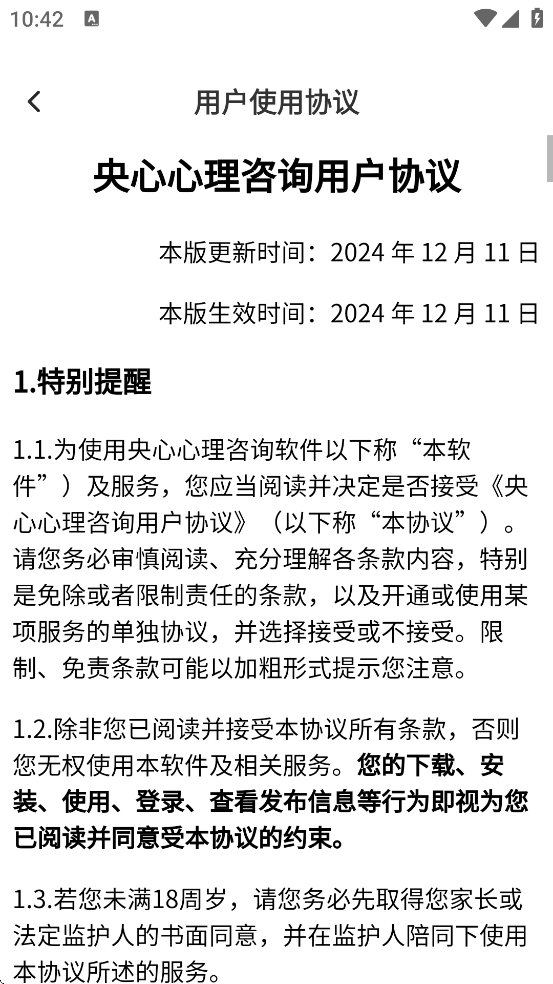 10:42

用户使用协议

央心心理咨询用户协议

本版更新时间：2024 年 12 月 11 日

本版生效时间：2024 年 12 月 11 日

1.特别提醒

1.1.为使用央心心理咨询软件以下称“本软件”）及服务，您应当阅读并决定是否接受《央心心理咨询用户协议》（以下称“本协议”）。请您务必审慎阅读、充分理解各条款内容，特别是免除或者限制责任的条款，以及开通或使用某项服务的单独协议，并选择接受或不接受。限制、免责条款可能以加粗形式提示您注意。

1.2.除非您已阅读并接受本协议所有条款，否则您无权使用本软件及相关服务。您的下载、安装、使用、登录、查看发布信息等行为即视为您已阅读并同意受本协议的约束。

1.3.若您未满18周岁，请您务必先取得您家长或法定监护人的书面同意，并在监护人陪同下使用本协议所述的服务。